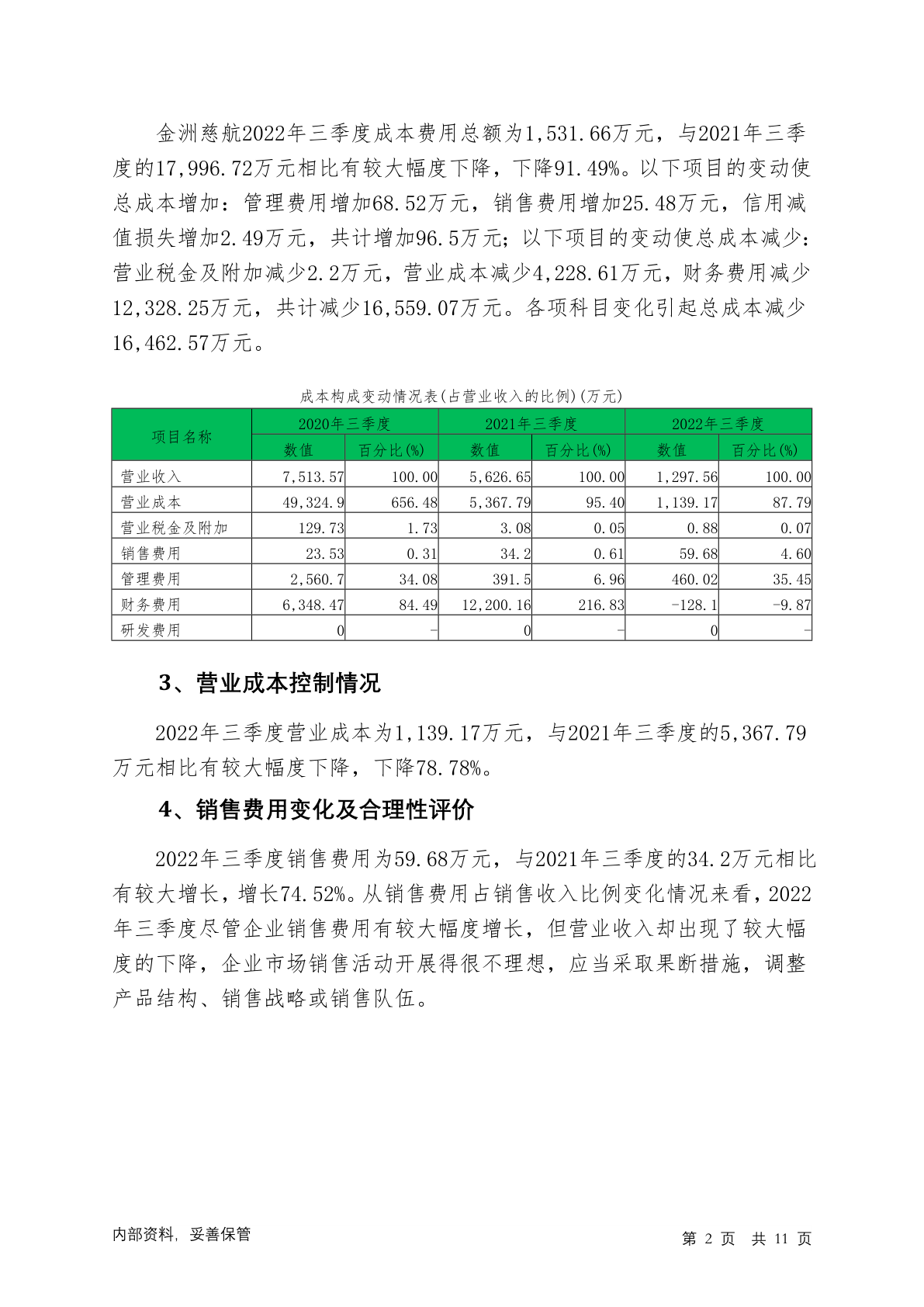 金洲慈航2022年三季度成本费用总额为1,531.66万元，与2021年三季度的17,996.72万元相比有较大幅度下降，下降91.49%。以下项目的变动使总成本增加：管理费用增加68.52万元，销售费用增加25.48万元，信用减值损失增加2.49万元，共计增加96.5万元；以下项目的变动使总成本减少：营业税金及附加减少2.2万元，营业成本减少4,228.61万元，财务费用减少12,328.25万元，共计减少16,559.07万元。各项科目变化引起总成本减少16,462.57万元。

成本构成变动情况表(占营业收入的比例)(万元)

| 项目名称 | 2020年三季度 数值 | 2020年三季度 百分比(%) | 2021年三季度 数值 | 2021年三季度 百分比(%) | 2022年三季度 数值 | 2022年三季度 百分比(%) |
|---|---|---|---|---|---|---|
| 营业收入 | 7,513.57 | 100.00 | 5,626.65 | 100.00 | 1,297.56 | 100.00 |
| 营业成本 | 49,324.9 | 656.48 | 5,367.79 | 95.40 | 1,139.17 | 87.79 |
| 营业税金及附加 | 129.73 | 1.73 | 3.08 | 0.05 | 0.88 | 0.07 |
| 销售费用 | 23.53 | 0.31 | 34.2 | 0.61 | 59.68 | 4.60 |
| 管理费用 | 2,560.7 | 34.08 | 391.5 | 6.96 | 460.02 | 35.45 |
| 财务费用 | 6,348.47 | 84.49 | 12,200.16 | 216.83 | -128.1 | -9.87 |
| 研发费用 | 0 | - | 0 | - | 0 | - |

3、营业成本控制情况

2022年三季度营业成本为1,139.17万元，与2021年三季度的5,367.79万元相比有较大幅度下降，下降78.78%。

4、销售费用变化及合理性评价

2022年三季度销售费用为59.68万元，与2021年三季度的34.2万元相比有较大增长，增长74.52%。从销售费用占销售收入比例变化情况来看，2022年三季度尽管企业销售费用有较大幅度增长，但营业收入却出现了较大幅度的下降，企业市场销售活动开展得很不理想，应当采取果断措施，调整产品结构、销售战略或销售队伍。

内部资料，妥善保管

第 2 页 共 11 页